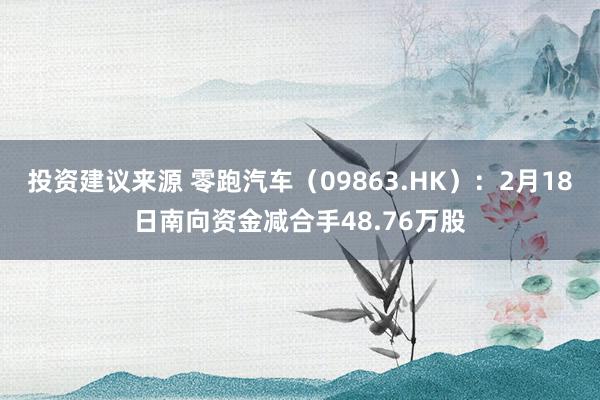 投资建议来源 零跑汽车（09863.HK）：2月18日南向资金减合手48.76万股